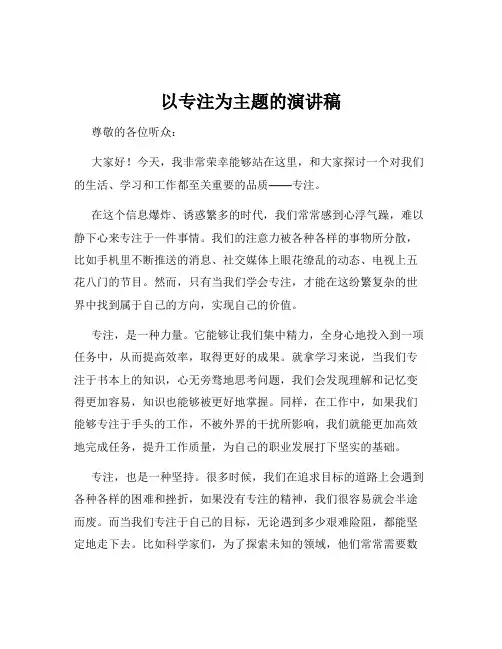 以专注为主题的演讲稿

尊敬的各位听众：

大家好！今天，我非常荣幸能够站在这里，和大家探讨一个对我们的生活、学习和工作都至关重要的品质——专注。

在这个信息爆炸、诱惑繁多的时代，我们常常感到心浮气躁，难以静下心来专注于一件事情。我们的注意力被各种各样的事物所分散，比如手机里不断推送的消息、社交媒体上眼花缭乱的动态、电视上五花八门的节目。然而，只有当我们学会专注，才能在这纷繁复杂的世界中找到属于自己的方向，实现自己的价值。

专注，是一种力量。它能够让我们集中精力，全身心地投入到一项任务中，从而提高效率，取得更好的成果。就拿学习来说，当我们专注于书本上的知识，心无旁骛地思考问题，我们会发现理解和记忆变得更加容易，知识也能够被更好地掌握。同样，在工作中，如果我们能够专注于手头的工作，不被外界的干扰所影响，我们就能更加高效地完成任务，提升工作质量，为自己的职业发展打下坚实的基础。

专注，也是一种坚持。很多时候，我们在追求目标的道路上会遇到各种各样的困难和挫折，如果没有专注的精神，我们很容易就会半途而废。而当我们专注于自己的目标，无论遇到多少艰难险阻，都能坚定地走下去。比如科学家们，为了探索未知的领域，他们常常需要数